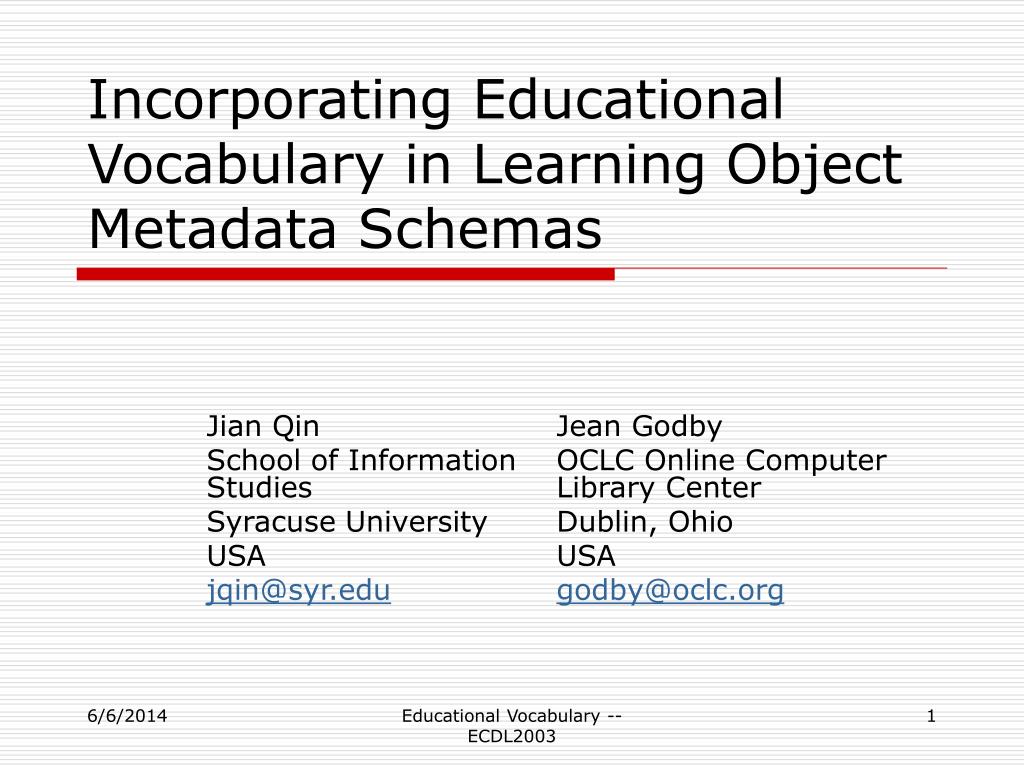 Incorporating Educational Vocabulary in Learning Object Metadata Schemas

Jian Qin
School of Information Studies
Syracuse University
USA
jqin@syr.edu

Jean Godby
OCLC Online Computer Library Center
Dublin, Ohio
USA
godby@oclc.org

6/6/2014

Educational Vocabulary -- ECDL2003

1